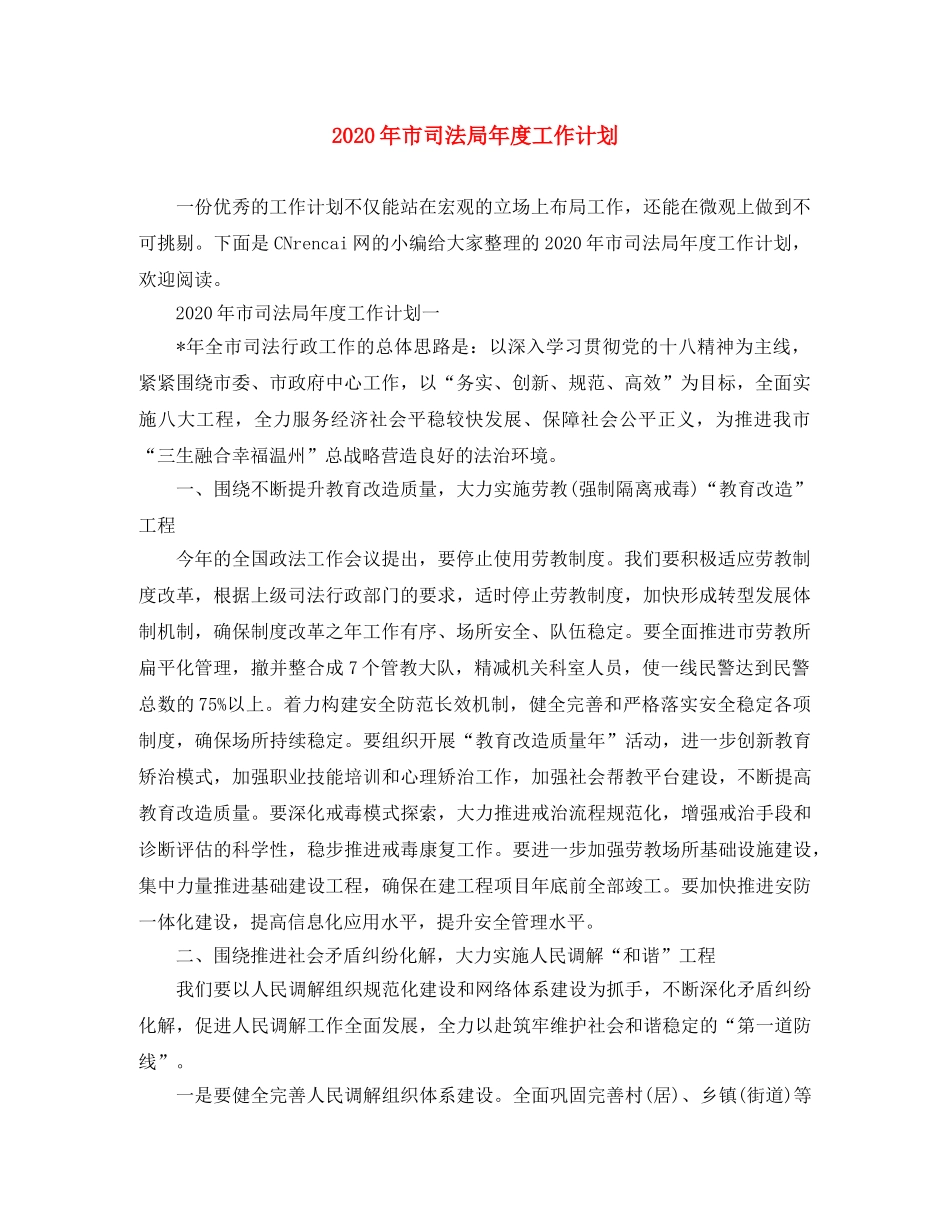 2020年市司法局年度工作计划

一份优秀的工作计划不仅能站在宏观的立场上布局工作，还能在微观上做到不可挑剔。下面是CNrencai网的小编给大家整理的2020年市司法局年度工作计划，欢迎阅读。

2020年市司法局年度工作计划一

*年全市司法行政工作的总体思路是：以深入学习贯彻党的十八精神为主线，紧紧围绕市委、市政府中心工作，以“务实、创新、规范、高效”为目标，全面实施八大工程，全力服务经济社会平稳较快发展、保障社会公平正义，为推进我市“三生融合幸福温州”总战略营造良好的法治环境。

一、围绕不断提升教育改造质量，大力实施劳教(强制隔离戒毒)“教育改造”工程

今年的全国政法工作会议提出，要停止使用劳教制度。我们要积极适应劳教制度改革，根据上级司法行政部门的要求，适时停止劳教制度，加快形成转型发展体制机制，确保制度改革之年工作有序、场所安全、队伍稳定。要全面推进市劳教所扁平化管理，撤并整合成7个管教大队，精减机关科室人员，使一线民警达到民警总数的75%以上。着力构建安全防范长效机制，健全完善和严格落实安全稳定各项制度，确保场所持续稳定。要组织开展“教育改造质量年”活动，进一步创新教育矫治模式，加强职业技能培训和心理矫治工作，加强社会帮教平台建设，不断提高教育改造质量。要深化戒毒模式探索，大力推进戒治流程规范化，增强戒治手段和诊断评估的科学性，稳步推进戒毒康复工作。要进一步加强劳教场所基础设施建设，集中力量推进基础建设工程，确保在建工程项目年底前全部竣工。要加快推进安防一体化建设，提高信息化应用水平，提升安全管理水平。

二、围绕推进社会矛盾纠纷化解，大力实施人民调解“和谐”工程

我们要以人民调解组织规范化建设和网络体系建设为抓手，不断深化矛盾纠纷化解，促进人民调解工作全面发展，全力以赴筑牢维护社会和谐稳定的“第一道防线”。

一是要健全完善人民调解组织体系建设。全面巩固完善村(居)、乡镇(街道)等